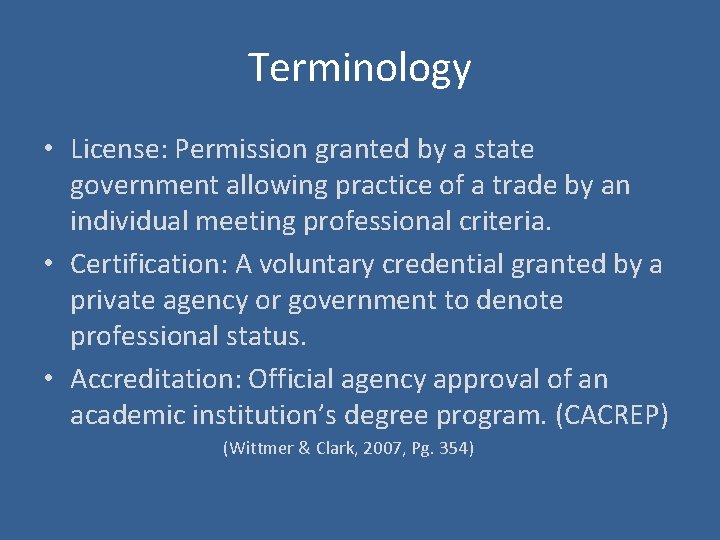 Terminology

• License: Permission granted by a state government allowing practice of a trade by an individual meeting professional criteria.
• Certification: A voluntary credential granted by a private agency or government to denote professional status.
• Accreditation: Official agency approval of an academic institution's degree program. (CACREP)

(Wittmer & Clark, 2007, Pg. 354)